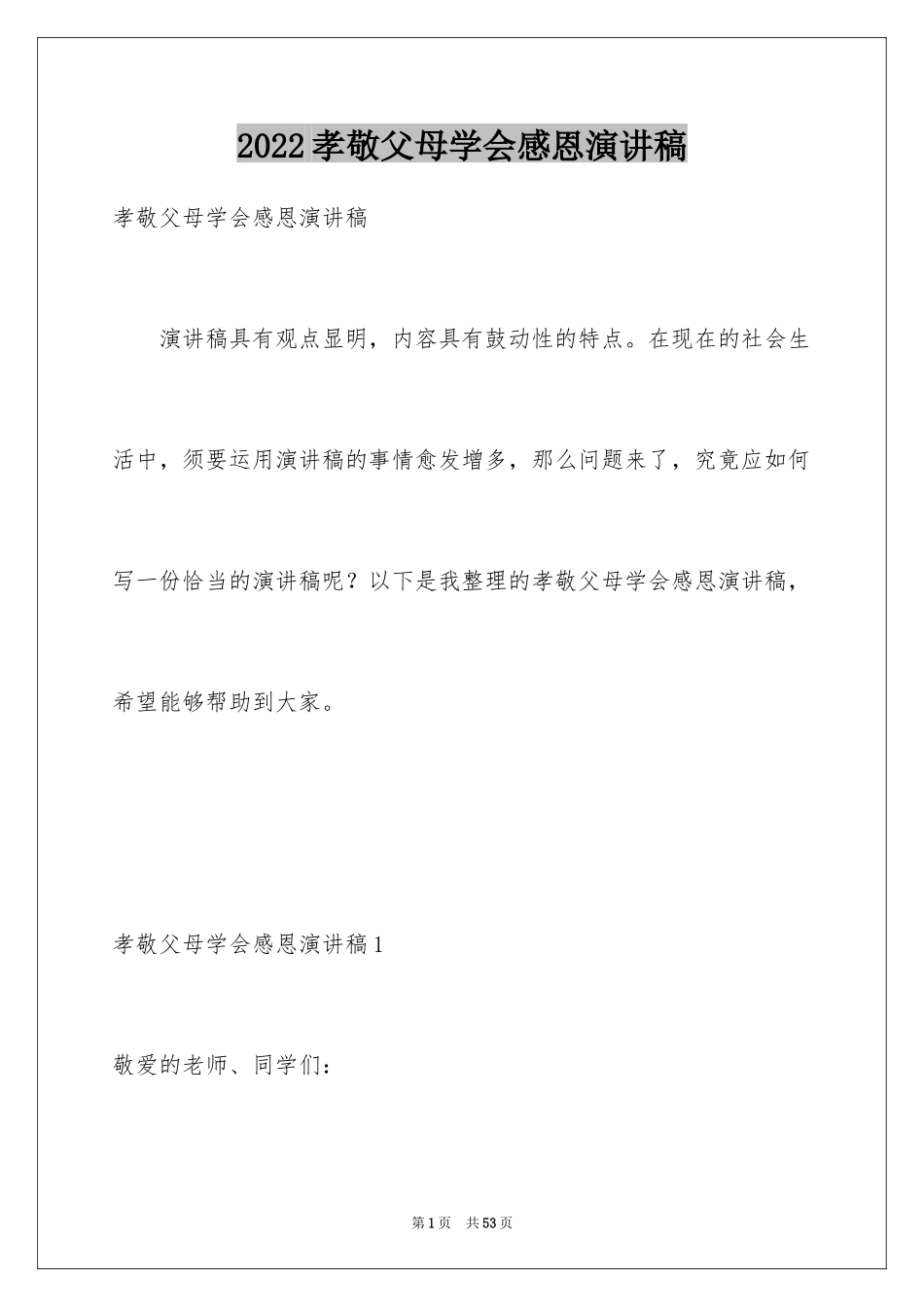 2022孝敬父母学会感恩演讲稿

孝敬父母学会感恩演讲稿

演讲稿具有观点显明，内容具有鼓动性的特点。在现在的社会生活中，须要运用演讲稿的事情愈发增多，那么问题来了，究竟应如何写一份恰当的演讲稿呢？以下是我整理的孝敬父母学会感恩演讲稿，希望能够帮助到大家。

孝敬父母学会感恩演讲稿1

敬爱的老师、同学们：

第1页 共53页